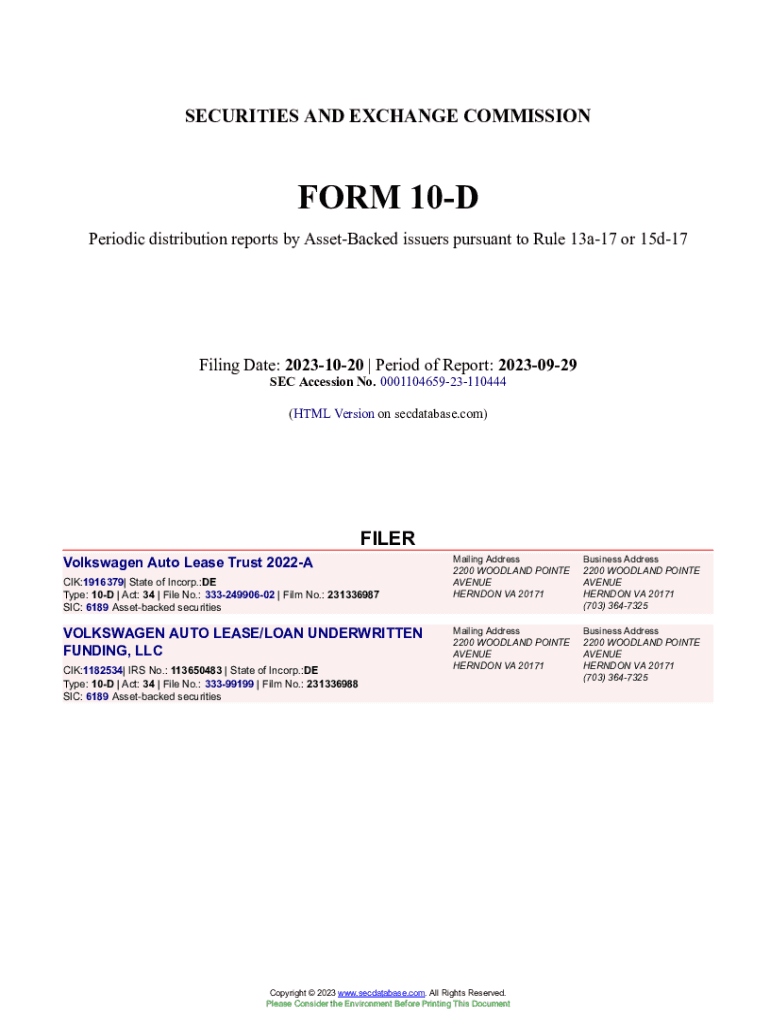 SECURITIES AND EXCHANGE COMMISSION

FORM 10-D

Periodic distribution reports by Asset-Backed issuers pursuant to Rule 13a-17 or 15d-17

Filing Date: 2023-10-20 | Period of Report: 2023-09-29
SEC Accession No. 0001104659-23-110444

(HTML Version on secdatabase.com)

FILER

Volkswagen Auto Lease Trust 2022-A

CIK:1916379| State of Incorp.:DE
Type: 10-D | Act: 34 | File No.: 333-249906-02 | Film No.: 231336987
SIC: 6189 Asset-backed securities

Mailing Address
2200 WOODLAND POINTE AVENUE
HERNDON VA 20171

Business Address
2200 WOODLAND POINTE AVENUE
HERNDON VA 20171
(703) 364-7325

VOLKSWAGEN AUTO LEASE/LOAN UNDERWRITTEN FUNDING, LLC

CIK:1182534| IRS No.: 113650483 | State of Incorp.:DE
Type: 10-D | Act: 34 | File No.: 333-99199 | Film No.: 231336988
SIC: 6189 Asset-backed securities

Mailing Address
2200 WOODLAND POINTE AVENUE
HERNDON VA 20171

Business Address
2200 WOODLAND POINTE AVENUE
HERNDON VA 20171
(703) 364-7325

Copyright © 2023 www.secdatabase.com. All Rights Reserved.
Please Consider the Environment Before Printing This Document